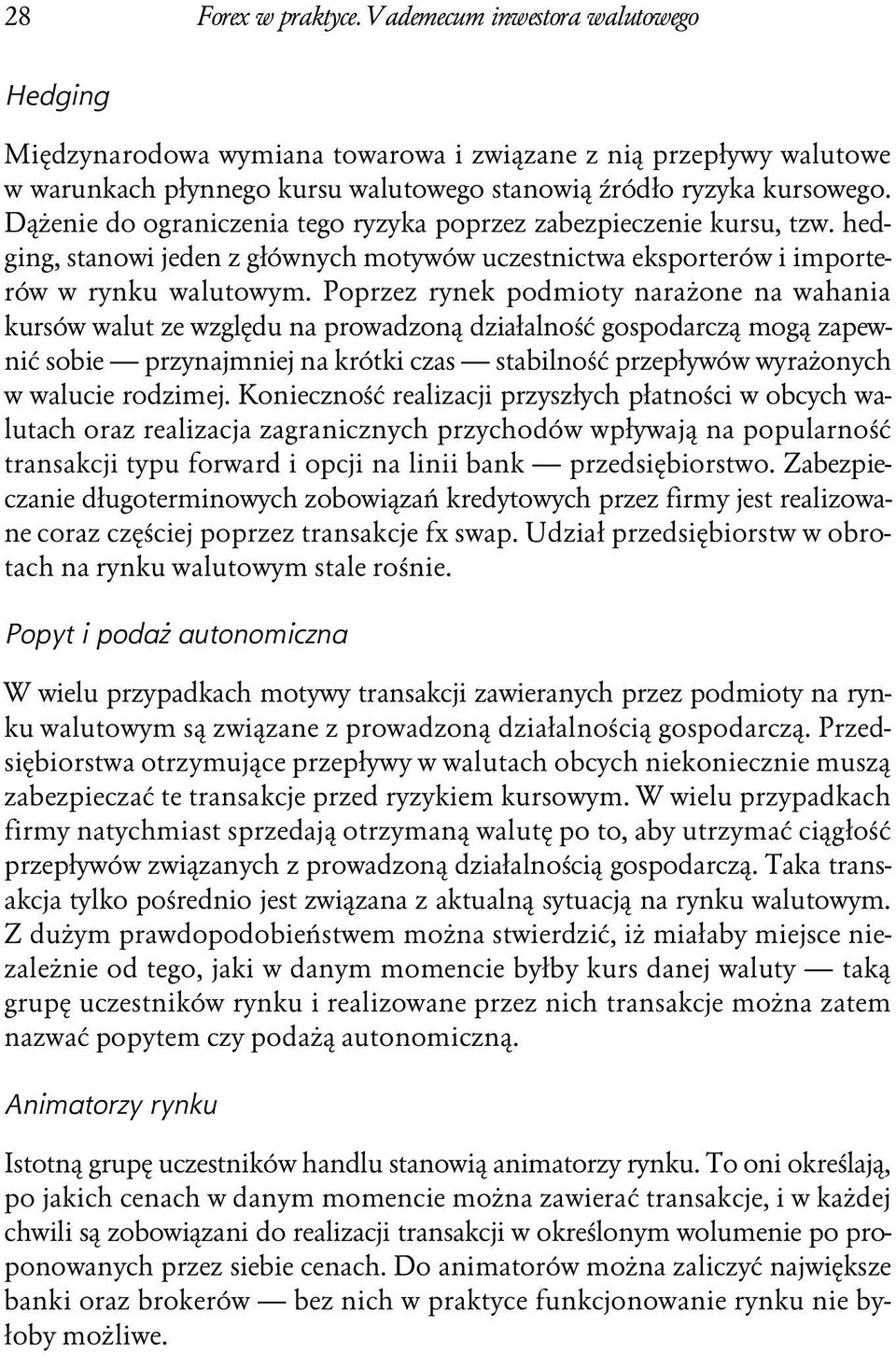 28 Forex w praktyce. Vademecum inwestora walutowego

Hedging

Międzynarodowa wymiana towarowa i związane z nią przepływy walutowe w warunkach płynnego kursu walutowego stanowią źródło ryzyka kursowego. Dążenie do ograniczenia tego ryzyka poprzez zabezpieczenie kursu, tzw. hedging, stanowi jeden z głównych motywów uczestnictwa eksporterów i importerów w rynku walutowym. Poprzez rynek podmioty narażone na wahania kursów walut ze względu na prowadzoną działalność gospodarczą mogą zapewnić sobie — przynajmniej na krótki czas — stabilność przepływów wyrażonych w walucie rodzimej. Konieczność realizacji przyszłych płatności w obcych walutach oraz realizacja zagranicznych przychodów wpływają na popularność transakcji typu forward i opcji na linii bank — przedsiębiorstwo. Zabezpieczanie długoterminowych zobowiązań kredytowych przez firmy jest realizowane coraz częściej poprzez transakcje fx swap. Udział przedsiębiorstw w obrotach na rynku walutowym stale rośnie.

Popyt i podaż autonomiczna

W wielu przypadkach motywy transakcji zawieranych przez podmioty na rynku walutowym są związane z prowadzoną działalnością gospodarczą. Przedsiębiorstwa otrzymujące przepływy w walutach obcych niekoniecznie muszą zabezpieczać te transakcje przed ryzykiem kursowym. W wielu przypadkach firmy natychmiast sprzedają otrzymaną walutę po to, aby utrzymać ciągłość przepływów związanych z prowadzoną działalnością gospodarczą. Taka transakcja tylko pośrednio jest związana z aktualną sytuacją na rynku walutowym. Z dużym prawdopodobieństwem można stwierdzić, iż miałaby miejsce niezależnie od tego, jaki w danym momencie byłby kurs danej waluty — taką grupę uczestników rynku i realizowane przez nich transakcje można zatem nazwać popytem czy podażą autonomiczną.

Animatorzy rynku

Istotną grupę uczestników handlu stanowią animatorzy rynku. To oni określają, po jakich cenach w danym momencie można zawierać transakcje, i w każdej chwili są zobowiązani do realizacji transakcji w określonym wolumenie po proponowanych przez siebie cenach. Do animatorów można zaliczyć największe banki oraz brokerów — bez nich w praktyce funkcjonowanie rynku nie byłoby możliwe.